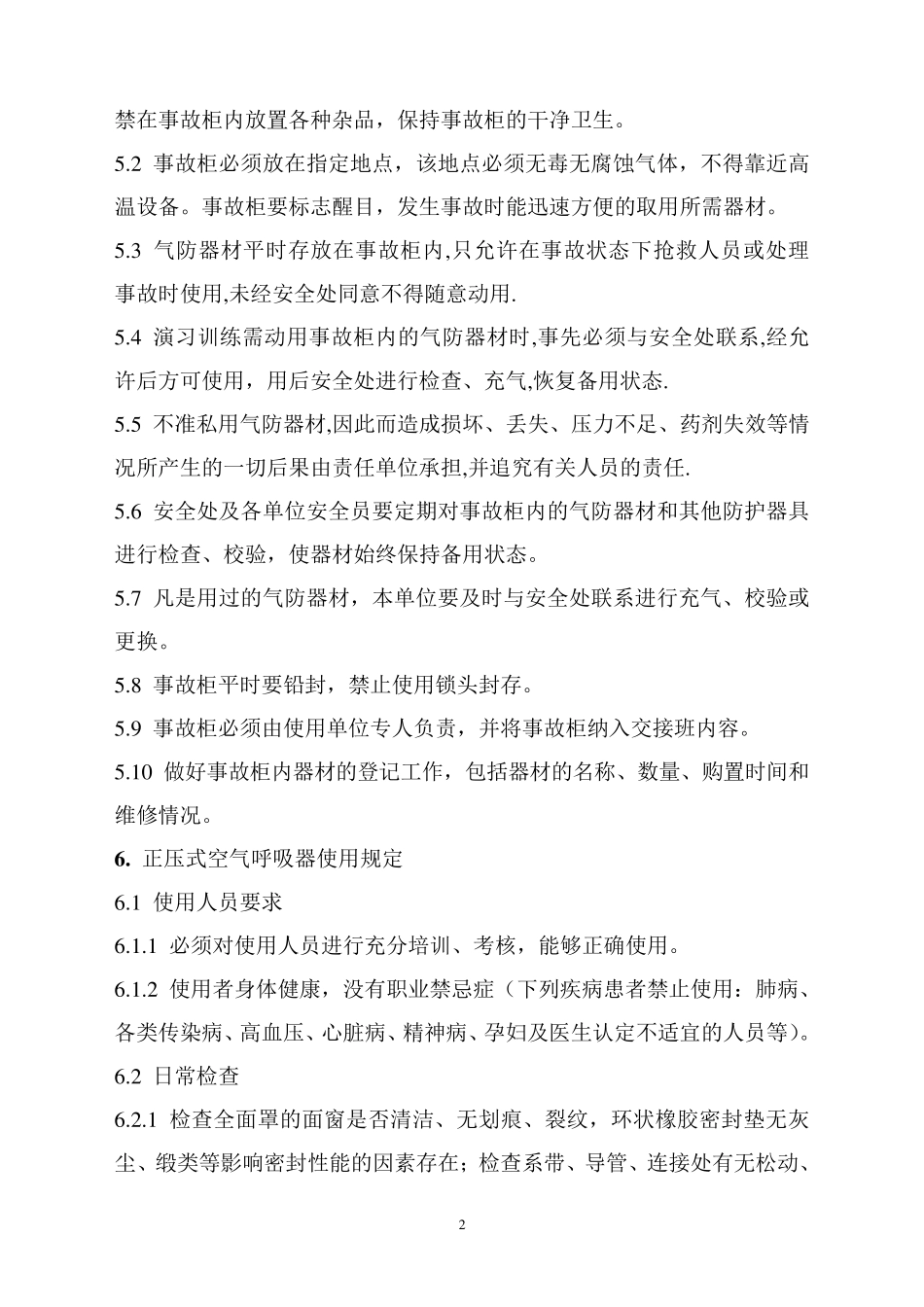 禁在事故柜内放置各种杂品，保持事故柜的干净卫生。

5.2 事故柜必须放在指定地点，该地点必须无毒无腐蚀气体，不得靠近高温设备。事故柜要标志醒目，发生事故时能迅速方便的取用所需器材。

5.3 气防器材平时存放在事故柜内,只允许在事故状态下抢救人员或处理事故时使用,未经安全处同意不得随意动用.

5.4 演习训练需动用事故柜内的气防器材时,事先必须与安全处联系,经允许后方可使用，用后安全处进行检查、充气,恢复备用状态.

5.5 不准私用气防器材,因此而造成损坏、丢失、压力不足、药剂失效等情况所产生的一切后果由责任单位承担,并追究有关人员的责任.

5.6 安全处及各单位安全员要定期对事故柜内的气防器材和其他防护器具进行检查、校验，使器材始终保持备用状态。

5.7 凡是用过的气防器材，本单位要及时与安全处联系进行充气、校验或更换。

5.8 事故柜平时要铅封，禁止使用锁头封存。

5.9 事故柜必须由使用单位专人负责，并将事故柜纳入交接班内容。

5.10 做好事故柜内器材的登记工作，包括器材的名称、数量、购置时间和维修情况。

6. 正压式空气呼吸器使用规定

6.1 使用人员要求

6.1.1 必须对使用人员进行充分培训、考核，能够正确使用。

6.1.2 使用者身体健康，没有职业禁忌症（下列疾病患者禁止使用：肺病、各类传染病、高血压、心脏病、精神病、孕妇及医生认定不适宜的人员等）。

6.2 日常检查

6.2.1 检查全面罩的面窗是否清洁、无划痕、裂纹，环状橡胶密封垫无灰尘、缎类等影响密封性能的因素存在；检查系带、导管、连接处有无松动、

2